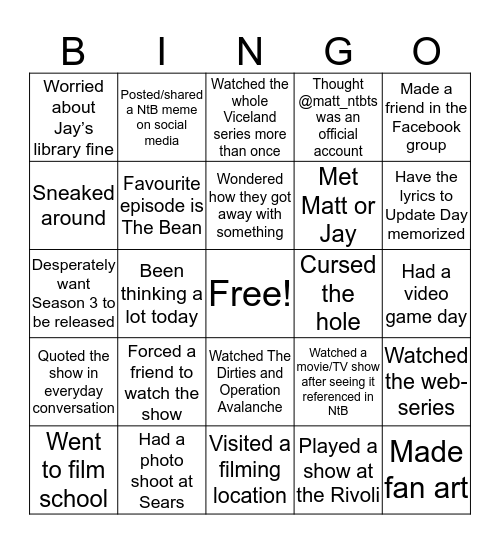 | B | I | N | G | O |
|---|---|---|---|---|
| Worried about Jay's library fine | Posted/shared a NtB meme on social media | Watched the whole Viceland series more than once | Thought @matt_ntbts was an official account | Made a friend in the Facebook group |
| Sneaked around | Favourite episode is The Bean | Wondered how they got away with something | Met Matt or Jay | Have the lyrics to Update Day memorized |
| Desperately want Season 3 to be released | Been thinking a lot today | Free! | Cursed the hole | Had a video game day |
| Quoted the show in everyday conversation | Forced a friend to watch the show | Watched The Dirties and Operation Avalanche | Watched a movie/TV show after seeing it referenced in NtB | Watched the web-series |
| Went to film school | Had a photo shoot at Sears | Visited a filming location | Played a show at the Rivoli | Made fan art |